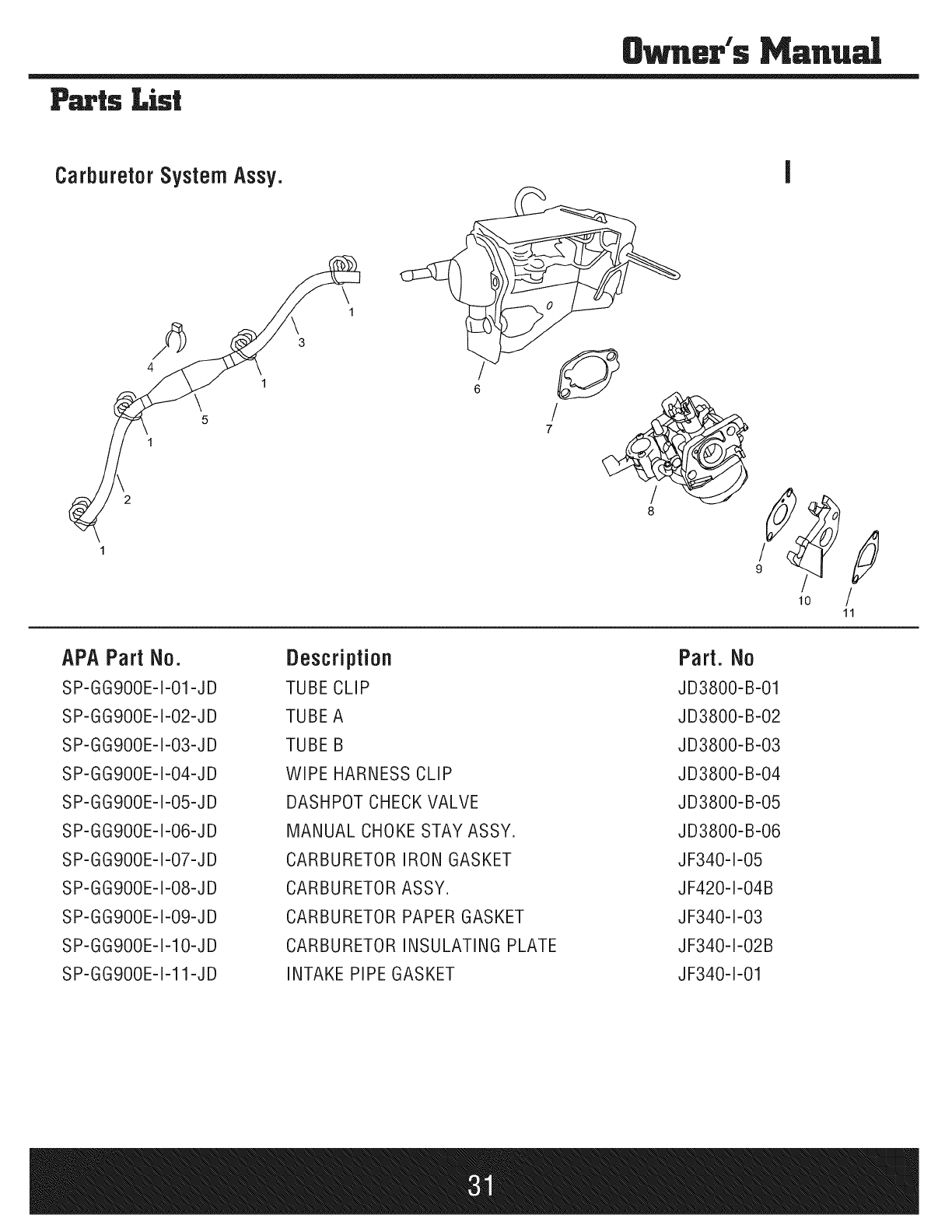 Owner's Manual

Parts List

Carburetor System Assy.

I

1
3
4
1
5
1
2
1
6
7
8
9
10
11

| APA Part No. | Description | Part. No |
|---|---|---|
| SP-GG900E-I-01-JD | TUBE CLIP | JD3800-B-01 |
| SP-GG900E-I-02-JD | TUBE A | JD3800-B-02 |
| SP-GG900E-I-03-JD | TUBE B | JD3800-B-03 |
| SP-GG900E-I-04-JD | WIPE HARNESS CLIP | JD3800-B-04 |
| SP-GG900E-I-05-JD | DASHPOT CHECK VALVE | JD3800-B-05 |
| SP-GG900E-I-06-JD | MANUAL CHOKE STAY ASSY. | JD3800-B-06 |
| SP-GG900E-I-07-JD | CARBURETOR IRON GASKET | JF340-I-05 |
| SP-GG900E-I-08-JD | CARBURETOR ASSY. | JF420-I-04B |
| SP-GG900E-I-09-JD | CARBURETOR PAPER GASKET | JF340-I-03 |
| SP-GG900E-I-10-JD | CARBURETOR INSULATING PLATE | JF340-I-02B |
| SP-GG900E-I-11-JD | INTAKE PIPE GASKET | JF340-I-01 |

31